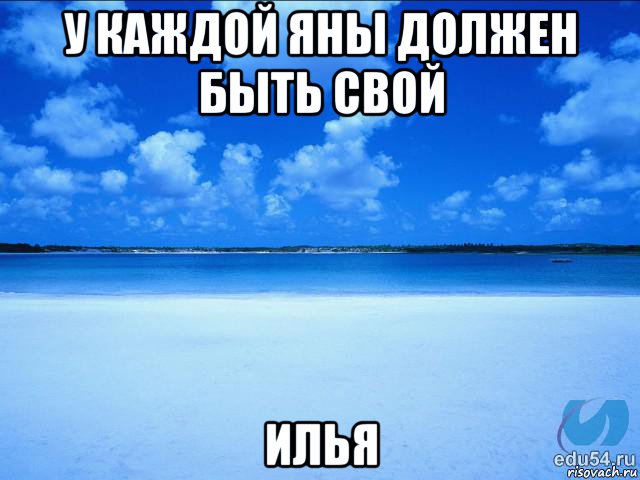 У КАЖДОЙ ЯНЫ ДОЛЖЕН БЫТЬ СВОЙ

ИЛЬЯ

edu54.ru
risovach.ru